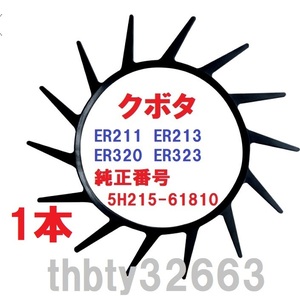 クボタ
ER211 ER213
ER320 ER323
純正番号
5H215-61810

1本

thbty32663